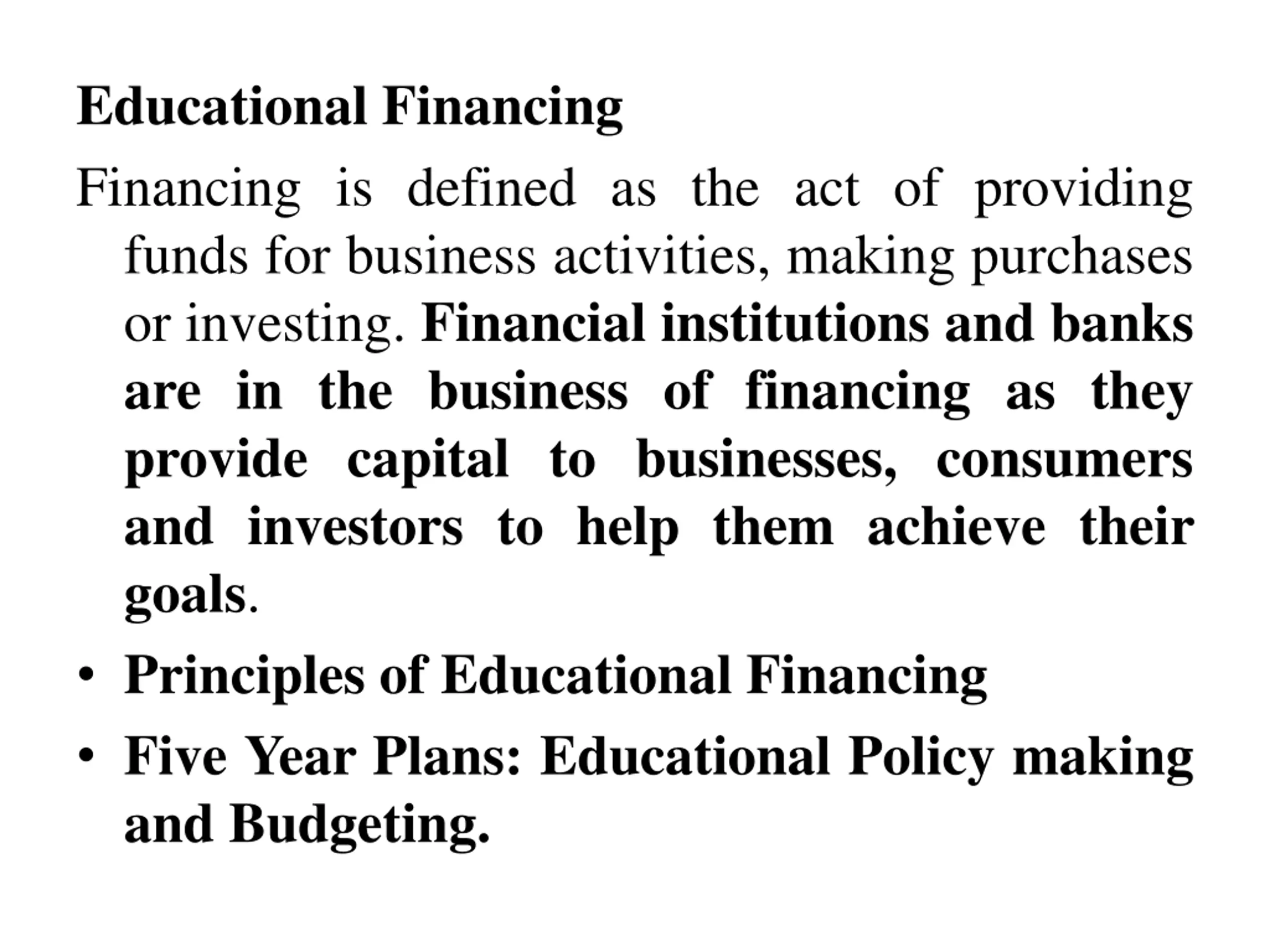 Educational Financing

Financing is defined as the act of providing funds for business activities, making purchases or investing. Financial institutions and banks are in the business of financing as they provide capital to businesses, consumers and investors to help them achieve their goals.

• Principles of Educational Financing
• Five Year Plans: Educational Policy making and Budgeting.